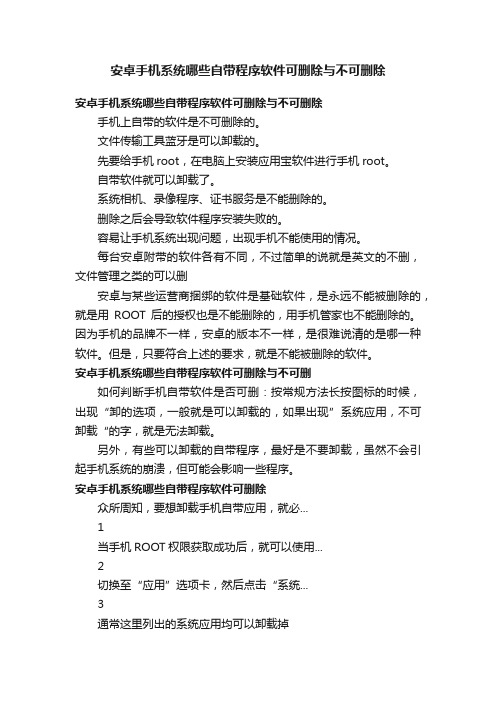 安卓手机系统哪些自带程序软件可删除与不可删除

安卓手机系统哪些自带程序软件可删除与不可删除

手机上自带的软件是不可删除的。

文件传输工具蓝牙是可以卸载的。

先要给手机 root，在电脑上安装应用宝软件进行手机 root。

自带软件就可以卸载了。

系统相机、录像程序、证书服务是不能删除的。

删除之后会导致软件程序安装失败的。

容易让手机系统出现问题，出现手机不能使用的情况。

每台安卓附带的软件各有不同，不过简单的说就是英文的不删，文件管理之类的可以删

安卓与某些运营商捆绑的软件是基础软件，是永远不能被删除的，就是用 ROOT 后的授权也是不能删除的，用手机管家也不能删除的。因为手机的品牌不一样，安卓的版本不一样，是很难说清的是哪一种软件。但是，只要符合上述的要求，就是不能被删除的软件。

安卓手机系统哪些自带程序软件可删除与不可删

如何判断手机自带软件是否可删：按常规方法长按图标的时候，出现“卸的选项，一般就是可以卸载的，如果出现”系统应用，不可卸载“的字，就是无法卸载。

另外，有些可以卸载的自带程序，最好是不要卸载，虽然不会引起手机系统的崩溃，但可能会影响一些程序。

安卓手机系统哪些自带程序软件可删除

众所周知，要想卸载手机自带应用，就必...

1

当手机 ROOT 权限获取成功后，就可以使用...

2

切换至“应用”选项卡，然后点击“系统...

3

通常这里列出的系统应用均可以卸载掉